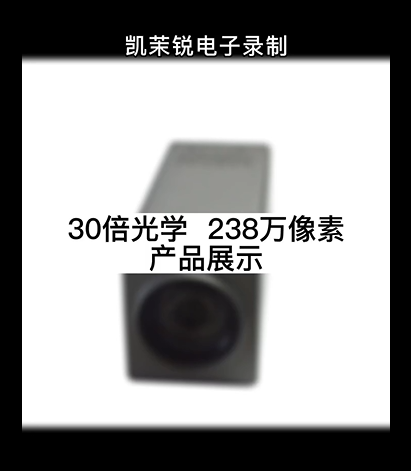 凯茉锐电子录制

30倍光学 238万像素
产品展示